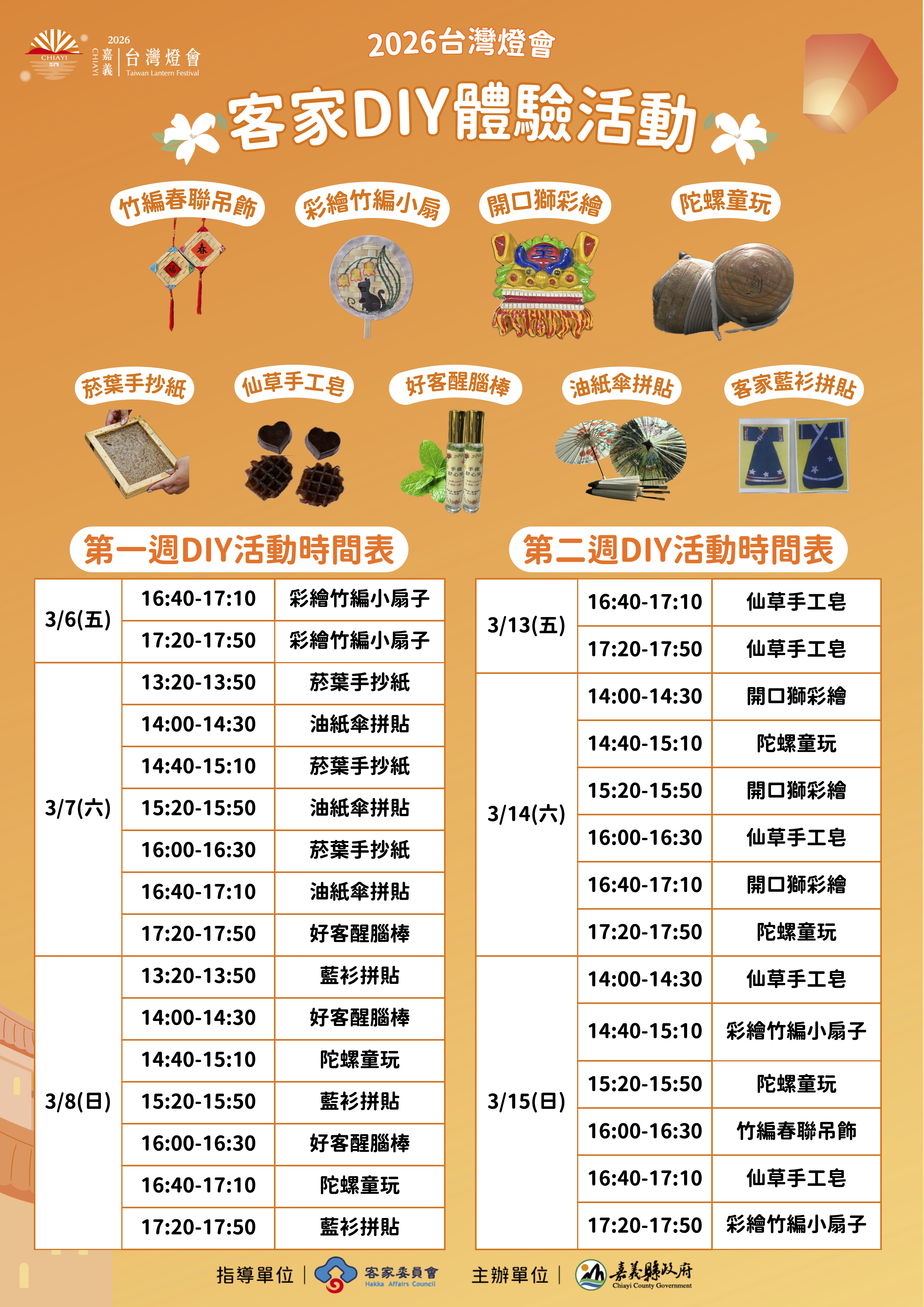 CHIAYI
2026
嘉義
CHIAYI
台灣燈會
Taiwan Lantern Festival

2026台灣燈會

客家DIY體驗活動

竹編春聯吊飾

彩繪竹編小扇

開口獅彩繪

陀螺童玩

菸葉手抄紙

仙草手工皂

好客醒腦棒

油紙傘拼貼

客家藍衫拼貼

第一週DIY活動時間表

| 3/6(五) | 16:40-17:10 | 彩繪竹編小扇子 |
|---|---|---|
|  | 17:20-17:50 | 彩繪竹編小扇子 |
| 3/7(六) | 13:20-13:50 | 菸葉手抄紙 |
|  | 14:00-14:30 | 油紙傘拼貼 |
|  | 14:40-15:10 | 菸葉手抄紙 |
|  | 15:20-15:50 | 油紙傘拼貼 |
|  | 16:00-16:30 | 菸葉手抄紙 |
|  | 16:40-17:10 | 油紙傘拼貼 |
|  | 17:20-17:50 | 好客醒腦棒 |
| 3/8(日) | 13:20-13:50 | 藍衫拼貼 |
|  | 14:00-14:30 | 好客醒腦棒 |
|  | 14:40-15:10 | 陀螺童玩 |
|  | 15:20-15:50 | 藍衫拼貼 |
|  | 16:00-16:30 | 好客醒腦棒 |
|  | 16:40-17:10 | 陀螺童玩 |
|  | 17:20-17:50 | 藍衫拼貼 |

第二週DIY活動時間表

| 3/13(五) | 16:40-17:10 | 仙草手工皂 |
|---|---|---|
|  | 17:20-17:50 | 仙草手工皂 |
| 3/14(六) | 14:00-14:30 | 開口獅彩繪 |
|  | 14:40-15:10 | 陀螺童玩 |
|  | 15:20-15:50 | 開口獅彩繪 |
|  | 16:00-16:30 | 仙草手工皂 |
|  | 16:40-17:10 | 開口獅彩繪 |
|  | 17:20-17:50 | 陀螺童玩 |
| 3/15(日) | 14:00-14:30 | 仙草手工皂 |
|  | 14:40-15:10 | 彩繪竹編小扇子 |
|  | 15:20-15:50 | 陀螺童玩 |
|  | 16:00-16:30 | 竹編春聯吊飾 |
|  | 16:40-17:10 | 仙草手工皂 |
|  | 17:20-17:50 | 彩繪竹編小扇子 |

指導單位 | 客家委員會 Hakka Affairs Council 主辦單位 | 嘉義縣政府 Chiayi County Government